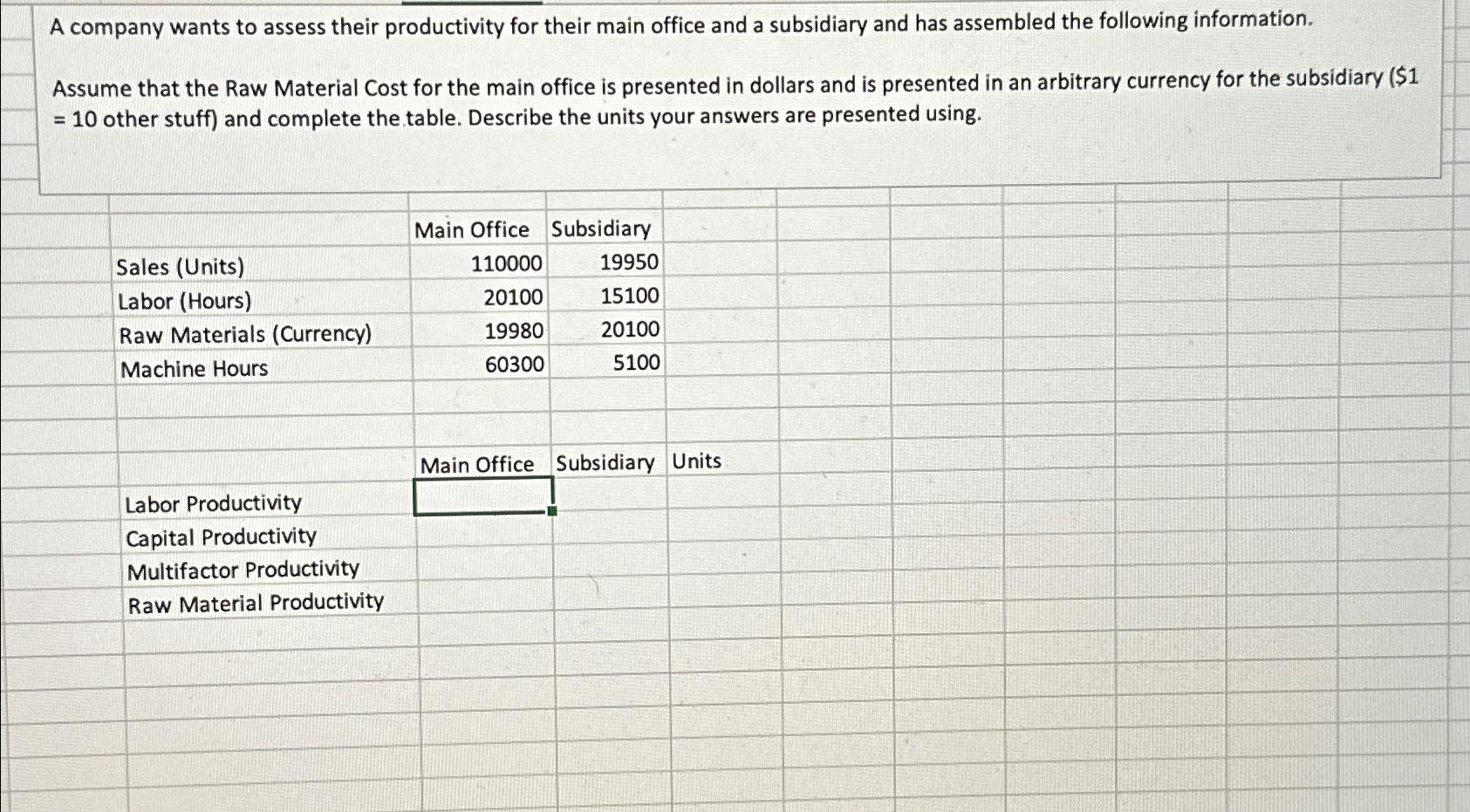 A company wants to assess their productivity for their main office and a subsidiary and has assembled the following information.

Assume that the Raw Material Cost for the main office is presented in dollars and is presented in an arbitrary currency for the subsidiary (\$1 = 10 other stuff) and complete the table. Describe the units your answers are presented using.

| | Main Office | Subsidiary |
|---|---|---|
| Sales (Units) | 110000 | 19950 |
| Labor (Hours) | 20100 | 15100 |
| Raw Materials (Currency) | 19980 | 20100 |
| Machine Hours | 60300 | 5100 |

| | Main Office | Subsidiary | Units |
|---|---|---|---|
| Labor Productivity | | | |
| Capital Productivity | | | |
| Multifactor Productivity | | | |
| Raw Material Productivity | | | |